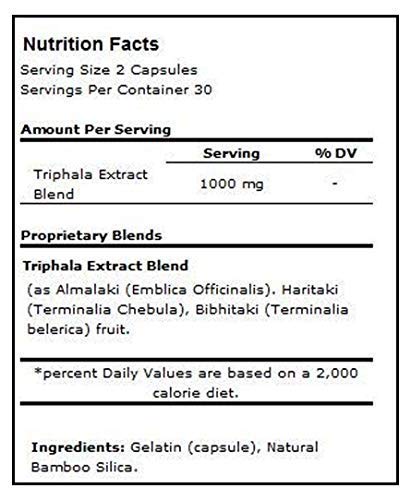 Nutrition Facts

Serving Size 2 Capsules
Servings Per Container 30

Amount Per Serving

| | Serving | % DV |
|---|---|---|
| Triphala Extract Blend | 1000 mg | - |

Proprietary Blends

Triphala Extract Blend
(as Almalaki (Emblica Officinalis). Haritaki (Terminalia Chebula), Bibhitaki (Terminalia belerica) fruit.

*percent Daily Values are based on a 2,000 calorie diet.

Ingredients: Gelatin (capsule), Natural Bamboo Silica.